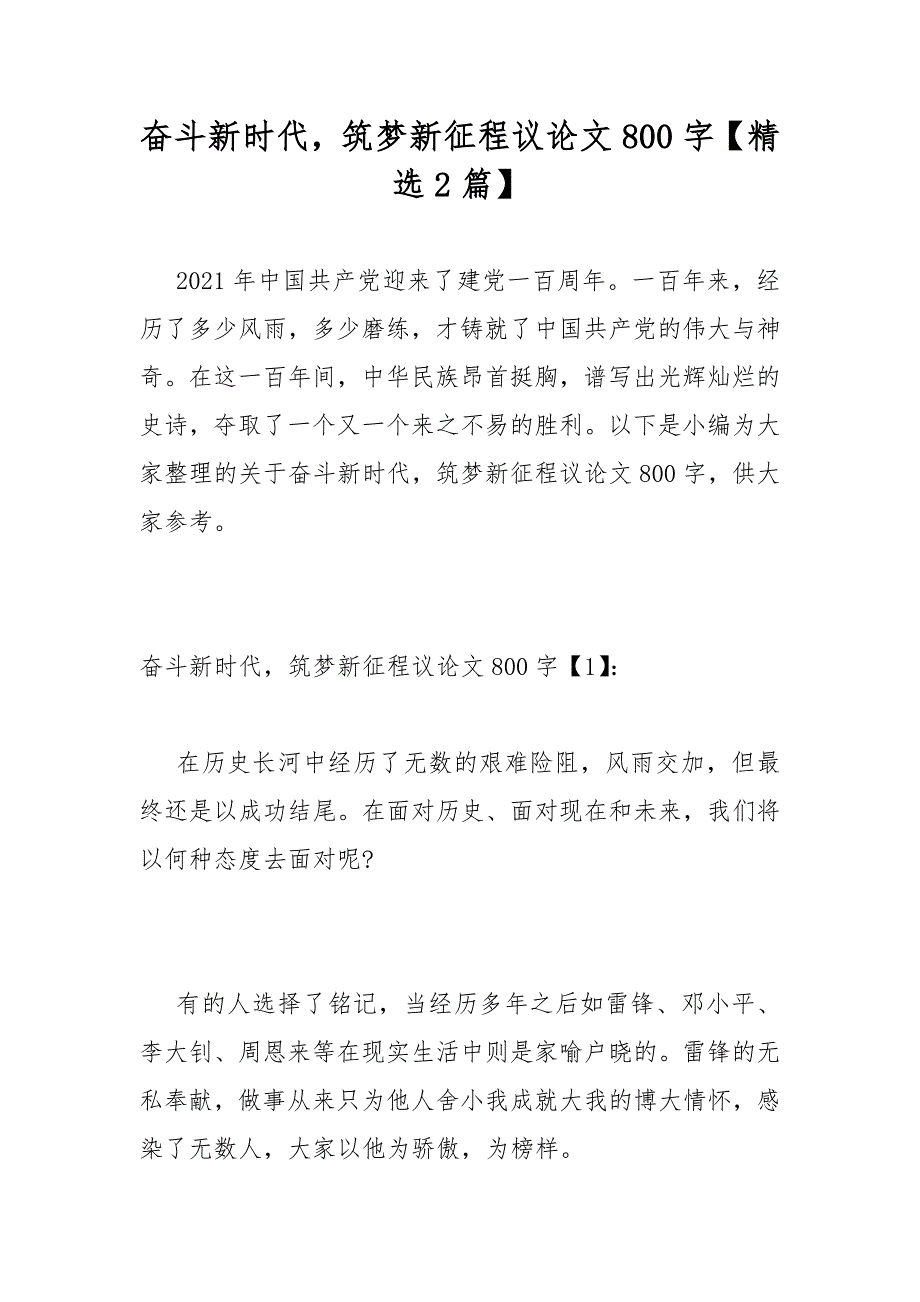 奋斗新时代，筑梦新征程议论文 800 字【精选 2 篇】

2021 年中国共产党迎来了建党一百周年。一百年来，经历了多少风雨，多少磨练，才铸就了中国共产党的伟大与神奇。在这一百年间，中华民族昂首挺胸，谱写出光辉灿烂的史诗，夺取了一个又一个来之不易的胜利。以下是小编为大家整理的关于奋斗新时代，筑梦新征程议论文 800 字，供大家参考。

奋斗新时代，筑梦新征程议论文 800 字【1】:

在历史长河中经历了无数的艰难险阻，风雨交加，但最终还是以成功结尾。在面对历史、面对现在和未来，我们将以何种态度去面对呢?

有的人选择了铭记，当经历多年之后如雷锋、邓小平、李大钊、周恩来等在现实生活中则是家喻户晓的。雷锋的无私奉献，做事从来只为他人舍小我成就大我的博大情怀，感染了无数人，大家以他为骄傲，为榜样。